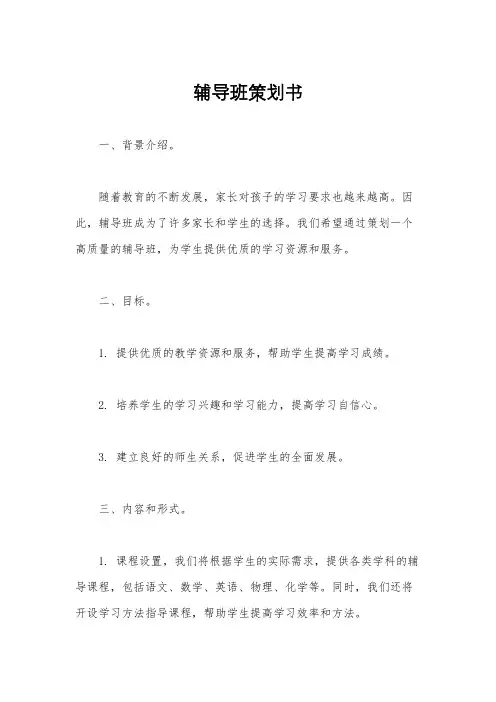 辅导班策划书

一、背景介绍。

随着教育的不断发展，家长对孩子的学习要求也越来越高。因此，辅导班成为了许多家长和学生的选择。我们希望通过策划一个高质量的辅导班，为学生提供优质的学习资源和服务。

二、目标。

1. 提供优质的教学资源和服务，帮助学生提高学习成绩。

2. 培养学生的学习兴趣和学习能力，提高学习自信心。

3. 建立良好的师生关系，促进学生的全面发展。

三、内容和形式。

1. 课程设置，我们将根据学生的实际需求，提供各类学科的辅导课程，包括语文、数学、英语、物理、化学等。同时，我们还将开设学习方法指导课程，帮助学生提高学习效率和方法。